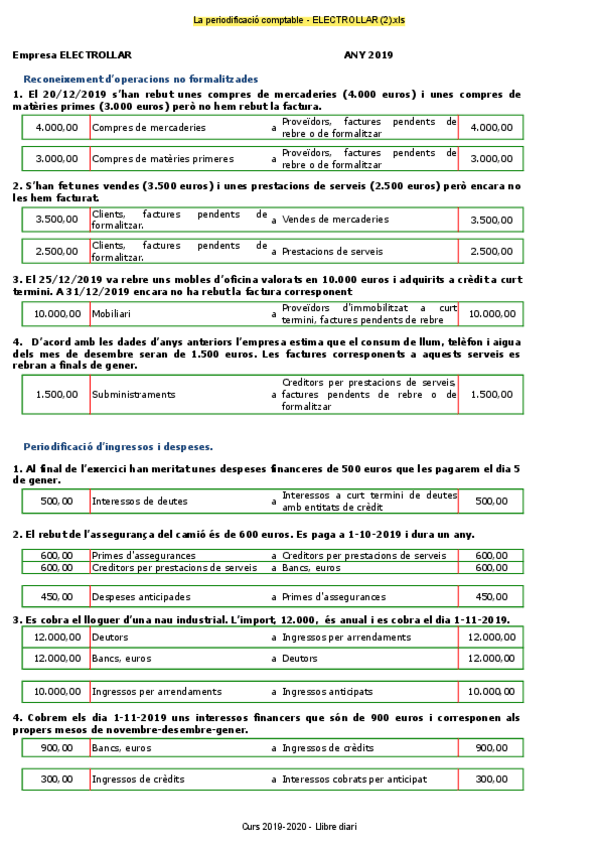 La periodificació comptable - ELECTROLLAR (2).xls

Empresa ELECTROLLAR ANY 2019

Reconeixement d'operacions no formalitzades

1. El 20/12/2019 s'han rebut unes compres de mercaderies (4.000 euros) i unes compres de matèries primes (3.000 euros) però no hem rebut la factura.

| 4.000,00 | Compres de mercaderies | a | Proveïdors, factures pendents de rebre o de formalitzar | 4.000,00 |
|---|---|---|---|---|

| 3.000,00 | Compres de matèries primeres | a | Proveïdors, factures pendents de rebre o de formalitzar | 3.000,00 |
|---|---|---|---|---|

2. S'han fet unes vendes (3.500 euros) i unes prestacions de serveis (2.500 euros) però encara no les hem facturat.

| 3.500,00 | Clients, factures pendents de formalitzar. | a | Vendes de mercaderies | 3.500,00 |
|---|---|---|---|---|

| 2.500,00 | Clients, factures pendents de formalitzar. | a | Prestacions de serveis | 2.500,00 |
|---|---|---|---|---|

3. El 25/12/2019 va rebre uns mobles d'oficina valorats en 10.000 euros i adquirits a crèdit a curt termini. A 31/12/2019 encara no ha rebut la factura corresponent

| 10.000,00 | Mobiliari | a | Proveïdors d'immobilitzat a curt termini, factures pendents de rebre | 10.000,00 |
|---|---|---|---|---|

4. D'acord amb les dades d'anys anteriors l'empresa estima que el consum de llum, telèfon i aigua dels mes de desembre seran de 1.500 euros. Les factures corresponents a aquests serveis es rebran a finals de gener.

| 1.500,00 | Subministraments | a | Creditors per prestacions de serveis, factures pendents de rebre o de formalitzar | 1.500,00 |
|---|---|---|---|---|

Periodificació d'ingressos i despeses.

1. Al final de l'exercici han meritat unes despeses financeres de 500 euros que les pagarem el dia 5 de gener.

| 500,00 | Interessos de deutes | a | Interessos a curt termini de deutes amb entitats de crèdit | 500,00 |
|---|---|---|---|---|

2. El rebut de l'assegurança del camió és de 600 euros. Es paga a 1-10-2019 i dura un any.

| 600,00 | Primes d'assegurances | a | Creditors per prestacions de serveis | 600,00 |
|---|---|---|---|---|
| 600,00 | Creditors per prestacions de serveis | a | Bancs, euros | 600,00 |

| 450,00 | Despeses anticipades | a | Primes d'assegurances | 450,00 |
|---|---|---|---|---|

3. Es cobra el lloguer d'una nau industrial. L'import, 12.000, és anual i es cobra el dia 1-11-2019.

| 12.000,00 | Deutors | a | Ingressos per arrendaments | 12.000,00 |
|---|---|---|---|---|
| 12.000,00 | Bancs, euros | a | Deutors | 12.000,00 |

| 10.000,00 | Ingressos per arrendaments | a | Ingressos anticipats | 10.000,00 |
|---|---|---|---|---|

4. Cobrem els dia 1-11-2019 uns interessos financers que són de 900 euros i corresponen als propers mesos de novembre-desembre-gener.

| 900,00 | Bancs, euros | a | Ingressos de crèdits | 900,00 |
|---|---|---|---|---|

| 300,00 | Ingressos de crèdits | a | Interessos cobrats per anticipat | 300,00 |
|---|---|---|---|---|

Curs 2019-2020 - Llibre diari